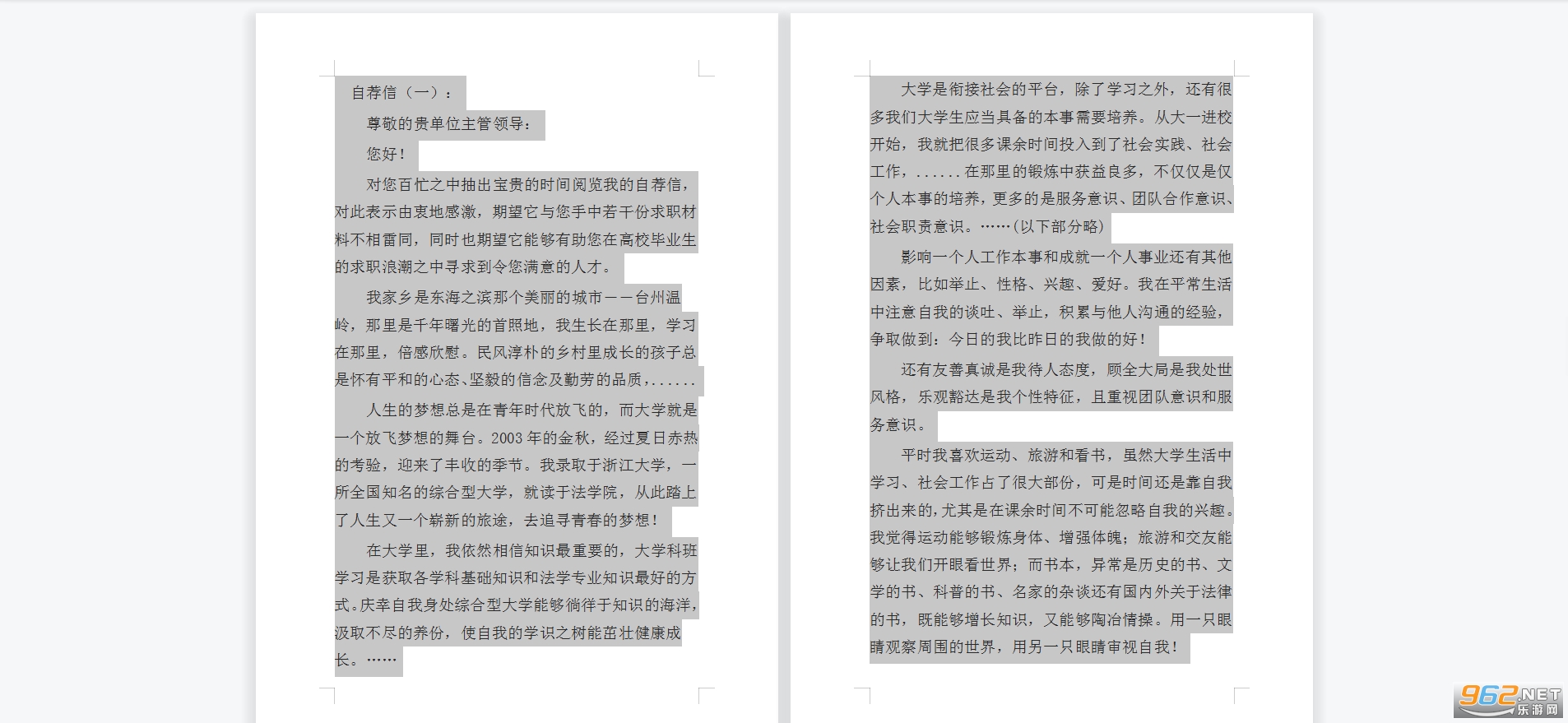 自荐信（一）：

尊敬的贵单位主管领导：

您好！

对您百忙之中抽出宝贵的时间阅览我的自荐信，对此表示由衷地感激，期望它与您手中若干份求职材料不相雷同，同时也期望它能够有助您在高校毕业生的求职浪潮之中寻求到令您满意的人才。

我家乡是东海之滨那个美丽的城市——台州温岭，那里是千年曙光的首照地，我生长在那里，学习在那里，倍感欣慰。民风淳朴的乡村里成长的孩子总是怀有平和的心态、坚毅的信念及勤劳的品质，......

人生的梦想总是在青年时代放飞的，而大学就是一个放飞梦想的舞台。2003 年的金秋，经过夏日赤热的考验，迎来了丰收的季节。我录取于浙江大学，一所全国知名的综合型大学，就读于法学院，从此踏上了人生又一个崭新的旅途，去追寻青春的梦想！

在大学里，我依然相信知识最重要的，大学科班学习是获取各学科基础知识和法学专业知识最好的方式。庆幸自我身处综合型大学能够徜徉于知识的海洋，汲取不尽的养份，使自我的学识之树能茁壮健康成长。……

大学是衔接社会的平台，除了学习之外，还有很多我们大学生应当具备的本事需要培养。从大一进校开始，我就把很多课余时间投入到了社会实践、社会工作，......在那里的锻炼中获益良多，不仅仅是仅个人本事的培养，更多的是服务意识、团队合作意识、社会职责意识。……(以下部分略)

影响一个人工作本事和成就一个人事业还有其他因素，比如举止、性格、兴趣、爱好。我在平常生活中注意自我的谈吐、举止，积累与他人沟通的经验，争取做到：今日的我比昨日的我做的好！

还有友善真诚是我待人态度，顾全大局是我处世风格，乐观豁达是我个性特征，且重视团队意识和服务意识。

平时我喜欢运动、旅游和看书，虽然大学生活中学习、社会工作占了很大部份，可是时间还是靠自我挤出来的，尤其是在课余时间不可能忽略自我的兴趣。我觉得运动能够锻炼身体、增强体魄；旅游和交友能够让我们开眼看世界；而书本，异常是历史的书、文学的书、科普的书、名家的杂谈还有国内外关于法律的书，既能够增长知识，又能够陶冶情操。用一只眼睛观察周围的世界，用另一只眼睛审视自我！

962.NET 乐游网